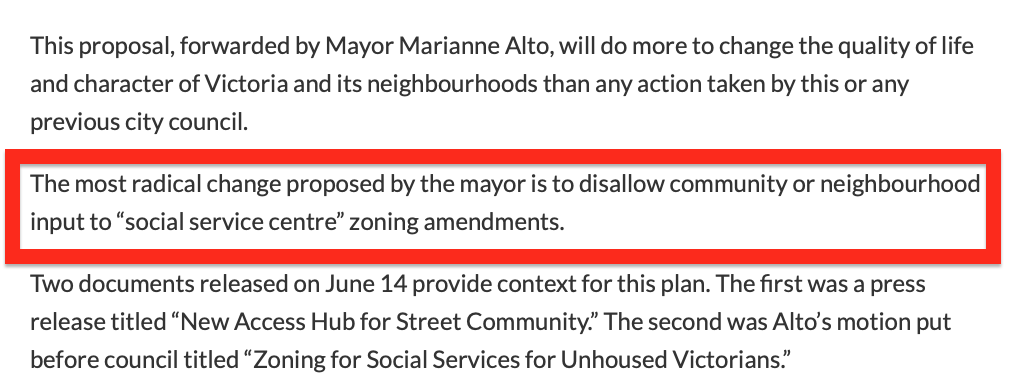 This proposal, forwarded by Mayor Marianne Alto, will do more to change the quality of life and character of Victoria and its neighbourhoods than any action taken by this or any previous city council.

The most radical change proposed by the mayor is to disallow community or neighbourhood input to “social service centre” zoning amendments.

Two documents released on June 14 provide context for this plan. The first was a press release titled “New Access Hub for Street Community.” The second was Alto’s motion put before council titled “Zoning for Social Services for Unhoused Victorians.”